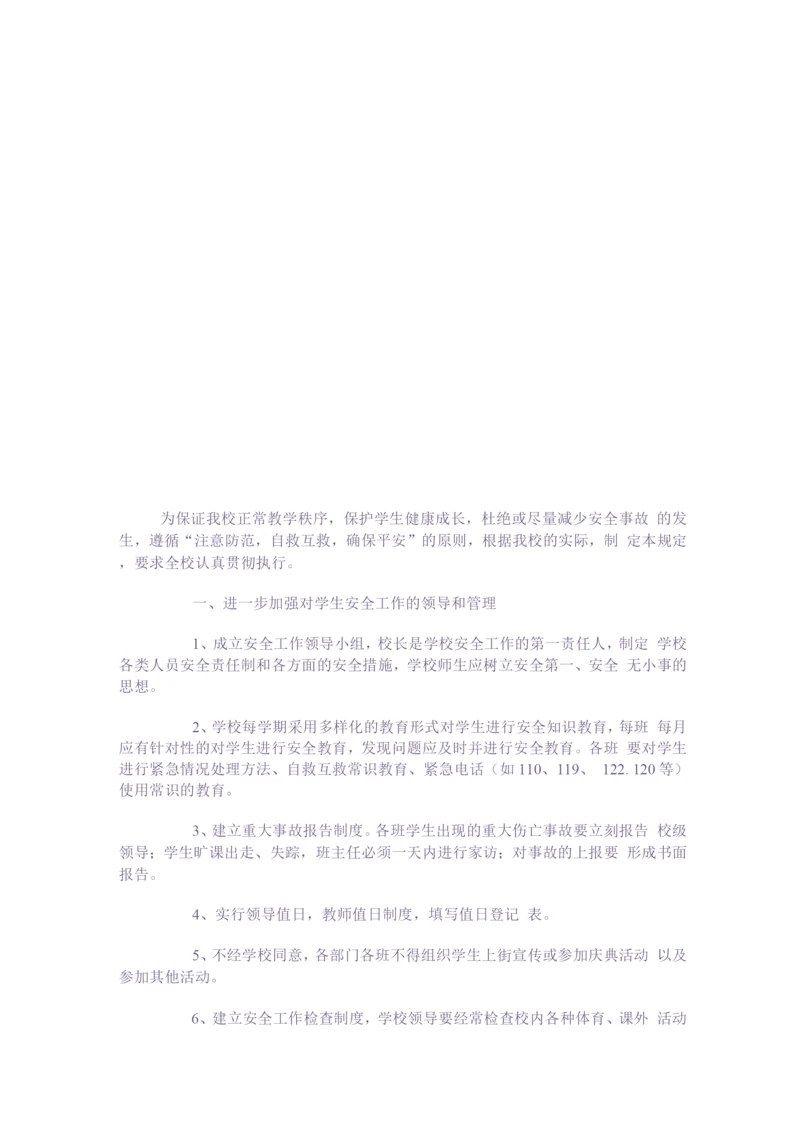 为保证我校正常教学秩序，保护学生健康成长，杜绝或尽量减少安全事故 的发生，遵循“注意防范，自救互救，确保平安”的原则，根据我校的实际，制 定本规定，要求全校认真贯彻执行。

一、进一步加强对学生安全工作的领导和管理

1、成立安全工作领导小组，校长是学校安全工作的第一责任人，制定 学校各类人员安全责任制和各方面的安全措施，学校师生应树立安全第一、安全 无小事的思想。

2、学校每学期采用多样化的教育形式对学生进行安全知识教育，每班 每月应有针对性的对学生进行安全教育，发现问题应及时并进行安全教育。各班 要对学生进行紧急情况处理方法、自救互救常识教育、紧急电话（如 110、119、 122. 120 等）使用常识的教育。

3、建立重大事故报告制度。各班学生出现的重大伤亡事故要立刻报告 校级领导；学生旷课出走、失踪，班主任必须一天内进行家访；对事故的上报要 形成书面报告。

4、实行领导值日，教师值日制度，填写值日登记 表。

5、不经学校同意，各部门各班不得组织学生上街宣传或参加庆典活动 以及参加其他活动。

6、建立安全工作检查制度，学校领导要经常检查校内各种体育、课外 活动